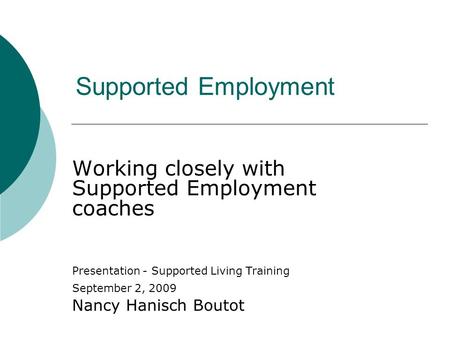 Supported Employment

Working closely with Supported Employment coaches

Presentation - Supported Living Training

September 2, 2009

Nancy Hanisch Boutot